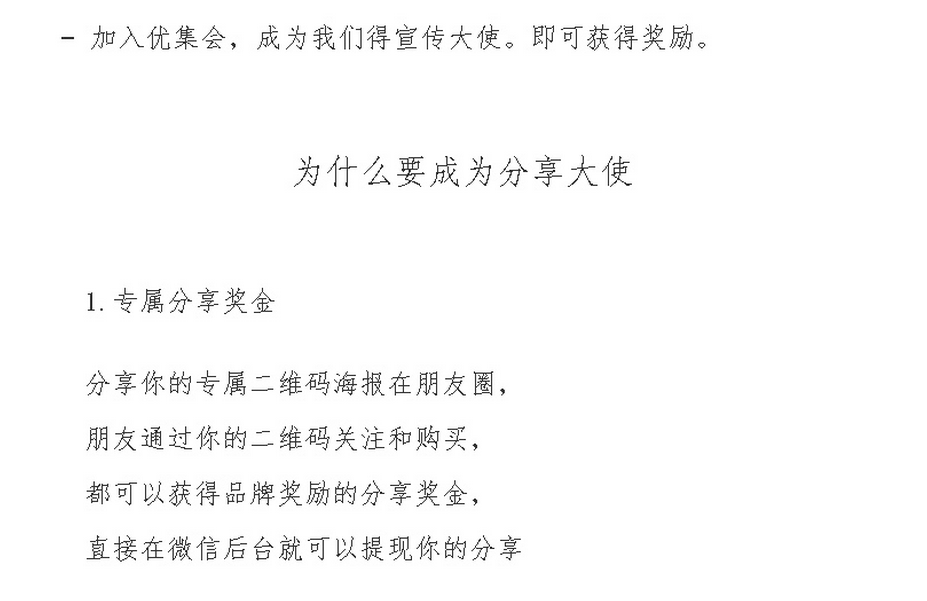 - 加入优集会，成为我们得宣传大使。即可获得奖励。

为什么要成为分享大使

1. 专属分享奖金

分享你的专属二维码海报在朋友圈，
朋友通过你的二维码关注和购买，
都可以获得品牌奖励的分享奖金，
直接在微信后台就可以提现你的分享